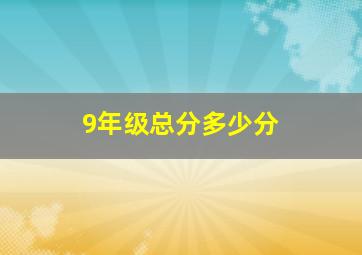 9年级总分多少分